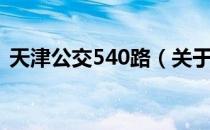 天津公交540路（关于